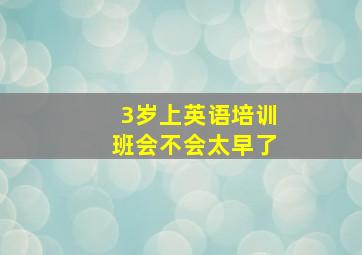 3岁上英语培训班会不会太早了